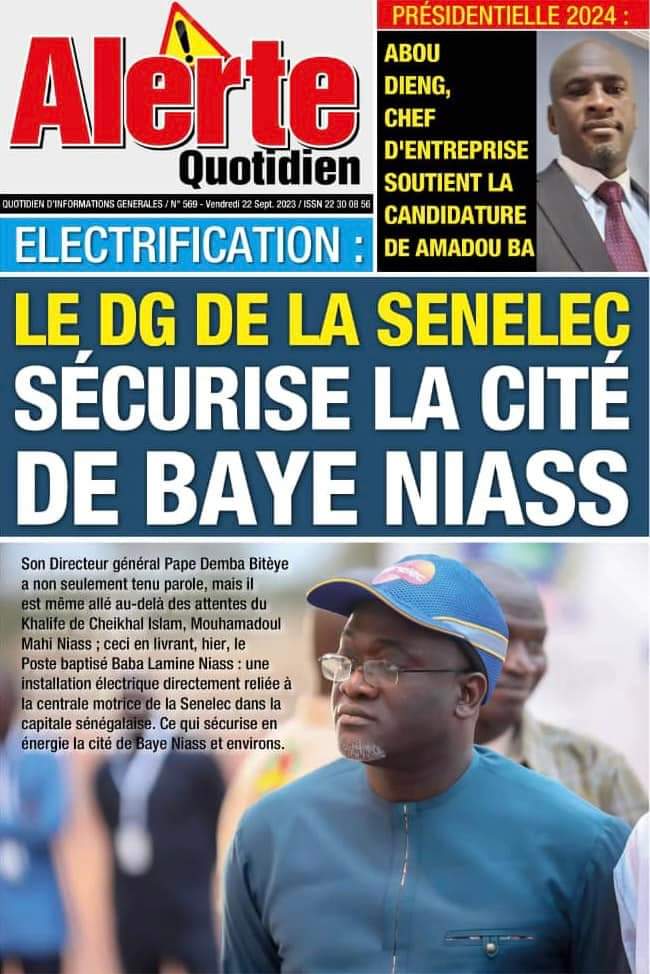 Alerte Quotidien

QUOTIDIEN D'INFORMATIONS GENERALES / N° 569 - Vendredi 22 Sept. 2023 / ISSN 22 30 08 56

PRÉSIDENTIELLE 2024 :

ABOU DIENG, CHEF D'ENTREPRISE SOUTIENT LA CANDIDATURE DE AMADOU BA

ELECTRIFICATION :

LE DG DE LA SENELEC SÉCURISE LA CITÉ DE BAYE NIASS

Son Directeur général Pape Demba Bitèye a non seulement tenu parole, mais il est même allé au-delà des attentes du Khalife de Cheikhal Islam, Mouhamadoul Mahi Niass ; ceci en livrant, hier, le Poste baptisé Baba Lamine Niass : une installation électrique directement reliée à la centrale motrice de la Senelec dans la capitale sénégalaise. Ce qui sécurise en énergie la cité de Baye Niass et environs.